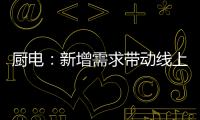 厨电：新增需求带动线上